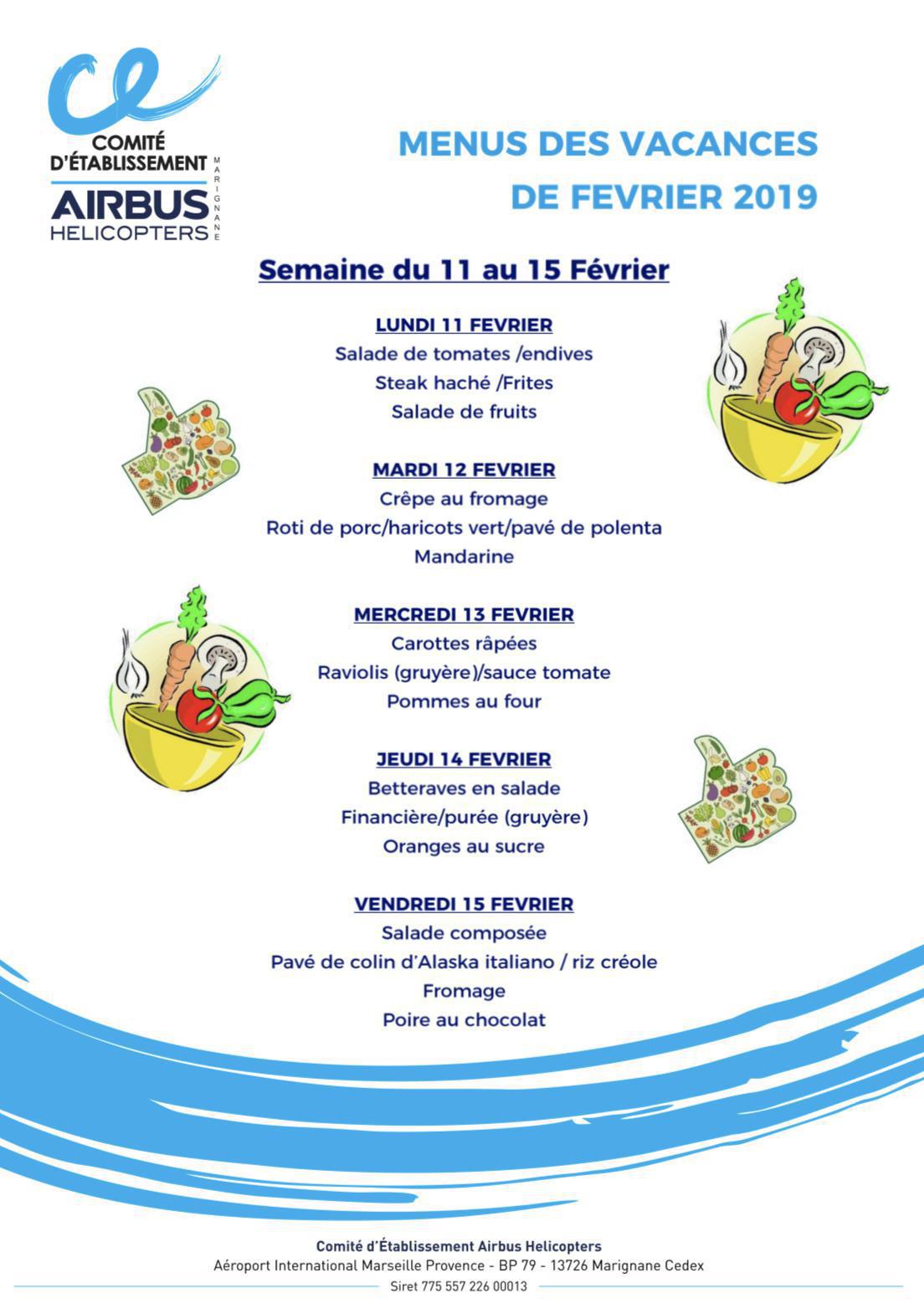 ce
COMITÉ
D'ÉTABLISSEMENT
AIRBUS
HELICOPTERS
MARIGNANE

MENUS DES VACANCES
DE FEVRIER 2019

Semaine du 11 au 15 Février

LUNDI 11 FEVRIER
Salade de tomates /endives
Steak haché /Frites
Salade de fruits

MARDI 12 FEVRIER
Crêpe au fromage
Roti de porc/haricots vert/pavé de polenta
Mandarine

MERCREDI 13 FEVRIER
Carottes râpées
Raviolis (gruyère)/sauce tomate
Pommes au four

JEUDI 14 FEVRIER
Betteraves en salade
Financière/purée (gruyère)
Oranges au sucre

VENDREDI 15 FEVRIER
Salade composée
Pavé de colin d'Alaska italiano / riz créole
Fromage
Poire au chocolat

Comité d'Établissement Airbus Helicopters
Aéroport International Marseille Provence - BP 79 - 13726 Marignane Cedex
Siret 775 557 226 00013